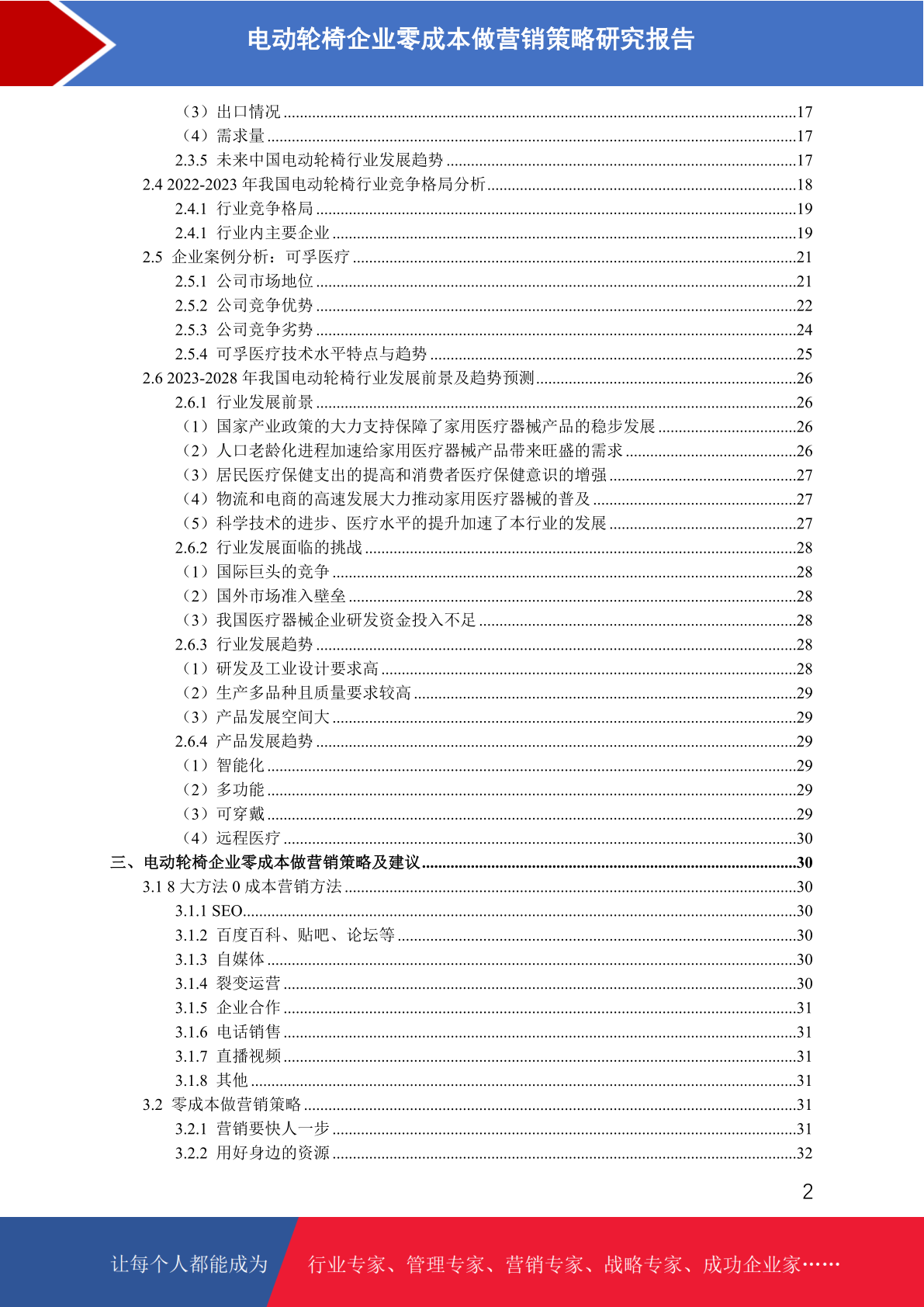 电动轮椅企业零成本做营销策略研究报告

（3）出口情况 ......17
（4）需求量 ......17
2.3.5 未来中国电动轮椅行业发展趋势 ......17
2.4 2022-2023 年我国电动轮椅行业竞争格局分析 ......18
2.4.1 行业竞争格局 ......19
2.4.1 行业内主要企业 ......19
2.5 企业案例分析：可孚医疗 ......21
2.5.1 公司市场地位 ......21
2.5.2 公司竞争优势 ......22
2.5.3 公司竞争劣势 ......24
2.5.4 可孚医疗技术水平特点与趋势 ......25
2.6 2023-2028 年我国电动轮椅行业发展前景及趋势预测 ......26
2.6.1 行业发展前景 ......26
（1）国家产业政策的大力支持保障了家用医疗器械产品的稳步发展 ......26
（2）人口老龄化进程加速给家用医疗器械产品带来旺盛的需求 ......26
（3）居民医疗保健支出的提高和消费者医疗保健意识的增强 ......27
（4）物流和电商的高速发展大力推动家用医疗器械的普及 ......27
（5）科学技术的进步、医疗水平的提升加速了本行业的发展 ......27
2.6.2 行业发展面临的挑战 ......28
（1）国际巨头的竞争 ......28
（2）国外市场准入壁垒 ......28
（3）我国医疗器械企业研发资金投入不足 ......28
2.6.3 行业发展趋势 ......28
（1）研发及工业设计要求高 ......28
（2）生产多品种且质量要求较高 ......29
（3）产品发展空间大 ......29
2.6.4 产品发展趋势 ......29
（1）智能化 ......29
（2）多功能 ......29
（3）可穿戴 ......29
（4）远程医疗 ......30
三、电动轮椅企业零成本做营销策略及建议 ......30
3.1 8 大方法 0 成本营销方法 ......30
3.1.1 SEO ......30
3.1.2 百度百科、贴吧、论坛等 ......30
3.1.3 自媒体 ......30
3.1.4 裂变运营 ......30
3.1.5 企业合作 ......31
3.1.6 电话销售 ......31
3.1.7 直播视频 ......31
3.1.8 其他 ......31
3.2 零成本做营销策略 ......31
3.2.1 营销要快人一步 ......31
3.2.2 用好身边的资源 ......32

2

让每个人都能成为 行业专家、管理专家、营销专家、战略专家、成功企业家……